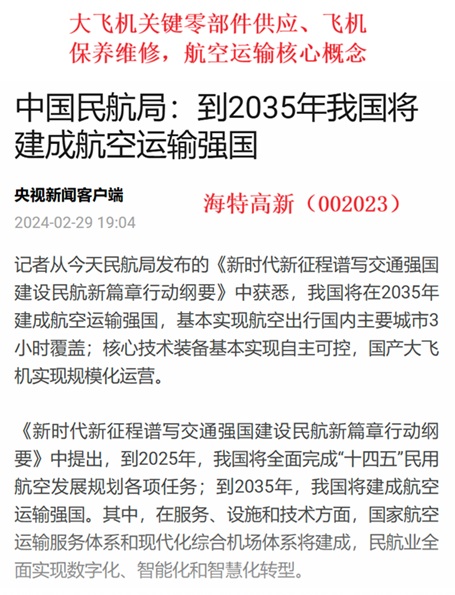 大飞机关键零部件供应、飞机保养维修，航空运输核心概念

中国民航局：到2035年我国将建成航空运输强国

央视新闻客户端

海特高新（002023）

2024-02-29 19:04

记者从今天民航局发布的《新时代新征程谱写交通强国建设民航新篇章行动纲要》中获悉，我国将在2035年建成航空运输强国，基本实现航空出行国内主要城市3小时覆盖；核心技术装备基本实现自主可控，国产大飞机实现规模化运营。

《新时代新征程谱写交通强国建设民航新篇章行动纲要》中提出，到2025年，我国将全面完成“十四五”民用航空发展规划各项任务；到2035年，我国将建成航空运输强国。其中，在服务、设施和技术方面，国家航空运输服务体系和现代化综合机场体系将建成，民航业全面实现数字化、智能化和智慧化转型。